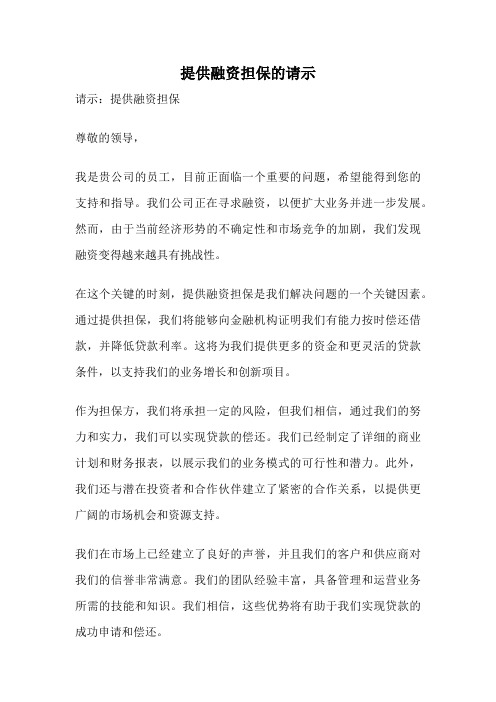 提供融资担保的请示

请示：提供融资担保

尊敬的领导，

我是贵公司的员工，目前正面临一个重要的问题，希望能得到您的支持和指导。我们公司正在寻求融资，以便扩大业务并进一步发展。然而，由于当前经济形势的不确定性和市场竞争的加剧，我们发现融资变得越来越具有挑战性。

在这个关键的时刻，提供融资担保是我们解决问题的一个关键因素。通过提供担保，我们将能够向金融机构证明我们有能力按时偿还借款，并降低贷款利率。这将为我们提供更多的资金和更灵活的贷款条件，以支持我们的业务增长和创新项目。

作为担保方，我们将承担一定的风险，但我们相信，通过我们的努力和实力，我们可以实现贷款的偿还。我们已经制定了详细的商业计划和财务报表，以展示我们的业务模式的可行性和潜力。此外，我们还与潜在投资者和合作伙伴建立了紧密的合作关系，以提供更广阔的市场机会和资源支持。

我们在市场上已经建立了良好的声誉，并且我们的客户和供应商对我们的信誉非常满意。我们的团队经验丰富，具备管理和运营业务所需的技能和知识。我们相信，这些优势将有助于我们实现贷款的成功申请和偿还。